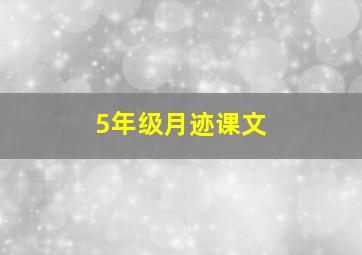 5年级月迹课文